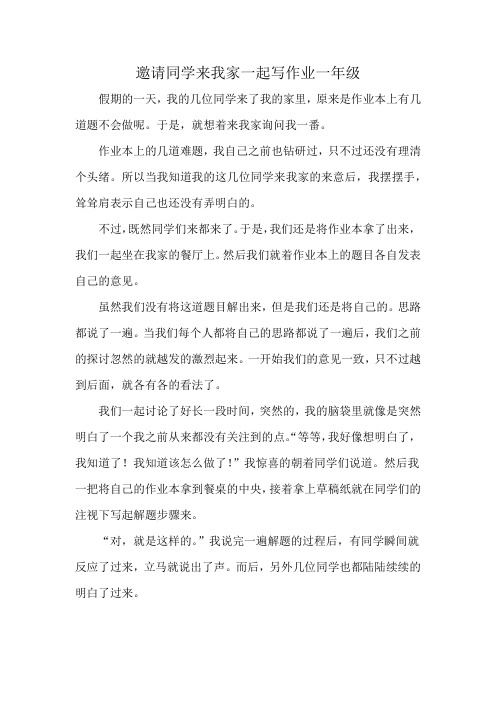 邀请同学来我家一起写作业一年级

假期的一天，我的几位同学来了我的家里，原来是作业本上有几道题不会做呢。于是，就想着来我家询问我一番。

作业本上的几道难题，我自己之前也钻研过，只不过还没有理清个头绪。所以当我知道我的这几位同学来我家的来意后，我摆摆手，耸耸肩表示自己也还没有弄明白的。

不过，既然同学们来都来了。于是，我们还是将作业本拿了出来，我们一起坐在我家的餐厅上。然后我们就着作业本上的题目各自发表自己的意见。

虽然我们没有将这道题目解出来，但是我们还是将自己的。思路都说了一遍。当我们每个人都将自己的思路都说了一遍后，我们之前的探讨忽然的就越发的激烈起来。一开始我们的意见一致，只不过越到后面，就各有各的看法了。

我们一起讨论了好长一段时间，突然的，我的脑袋里就像是突然明白了一个我之前从来都没有关注到的点。“等等，我好像想明白了，我知道了！我知道该怎么做了！”我惊喜的朝着同学们说道。然后我一把将自己的作业本拿到餐桌的中央，接着拿上草稿纸就在同学们的注视下写起解题步骤来。

“对，就是这样的。”我说完一遍解题的过程后，有同学瞬间就反应了过来，立马就说出了声。而后，另外几位同学也都陆陆续续的明白了过来。